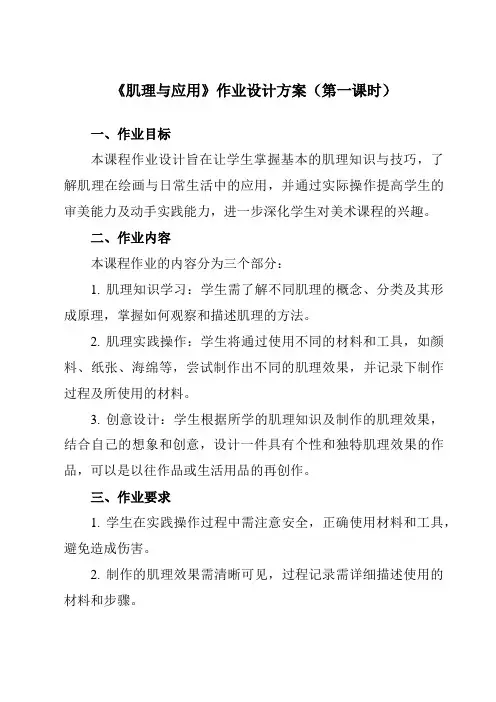 《肌理与应用》作业设计方案（第一课时）

一、作业目标

本课程作业设计旨在让学生掌握基本的肌理知识与技巧，了解肌理在绘画与日常生活中的应用，并通过实际操作提高学生的审美能力及动手实践能力，进一步深化学生对美术课程的兴趣。

二、作业内容

本课程作业的内容分为三个部分：

1. 肌理知识学习：学生需了解不同肌理的概念、分类及其形成原理，掌握如何观察和描述肌理的方法。

2. 肌理实践操作：学生将通过使用不同的材料和工具，如颜料、纸张、海绵等，尝试制作出不同的肌理效果，并记录下制作过程及所使用的材料。

3. 创意设计：学生根据所学的肌理知识及制作的肌理效果，结合自己的想象和创意，设计一件具有个性和独特肌理效果的作品，可以是以往作品或生活用品的再创作。

三、作业要求

1. 学生在实践操作过程中需注意安全，正确使用材料和工具，避免造成伤害。

2. 制作的肌理效果需清晰可见，过程记录需详细描述使用的材料和步骤。